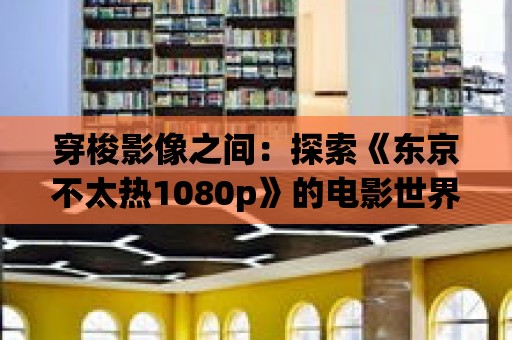 穿梭影像之间：探索《东京不太热1080p》的电影世界